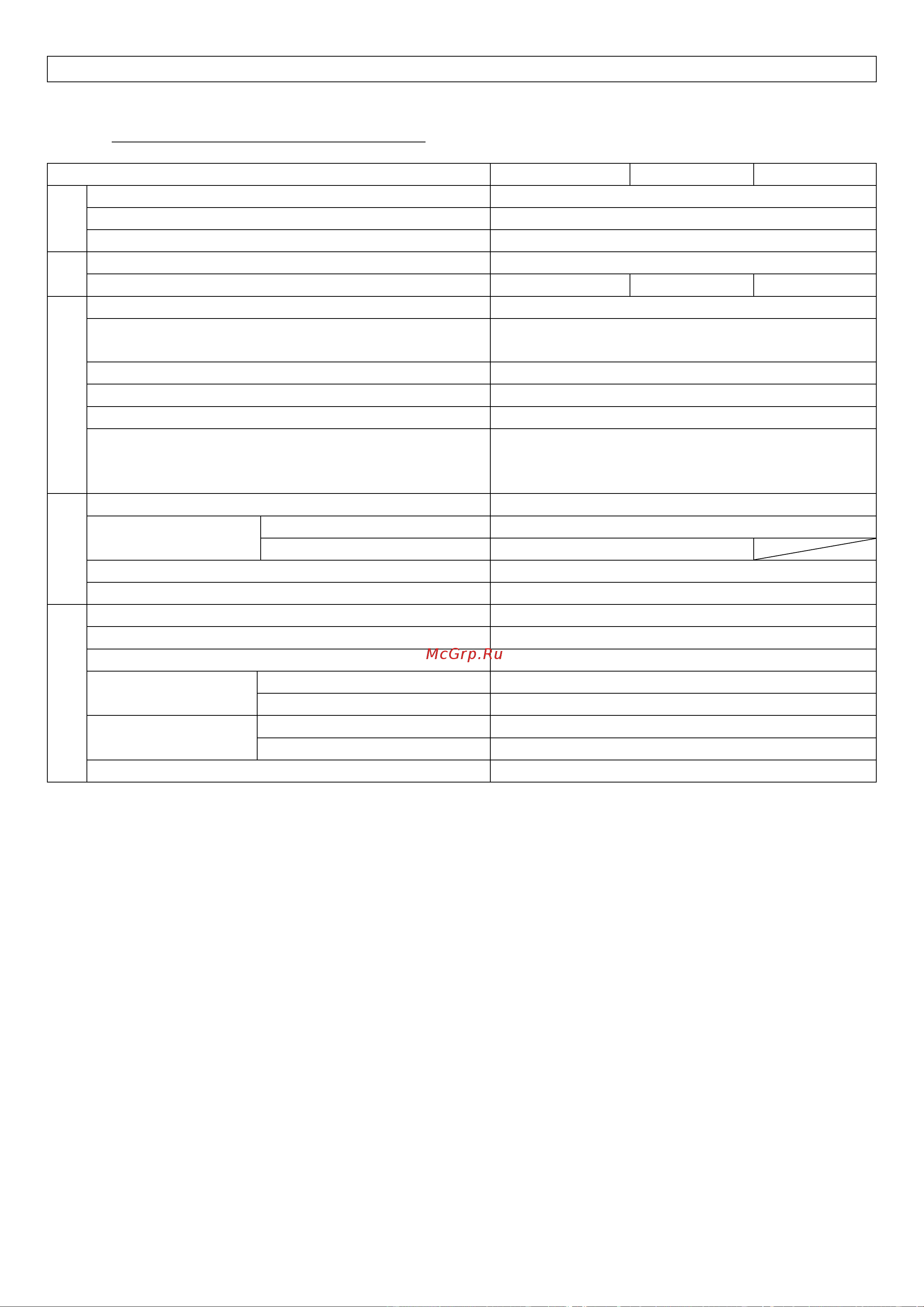 McGrp.Ru